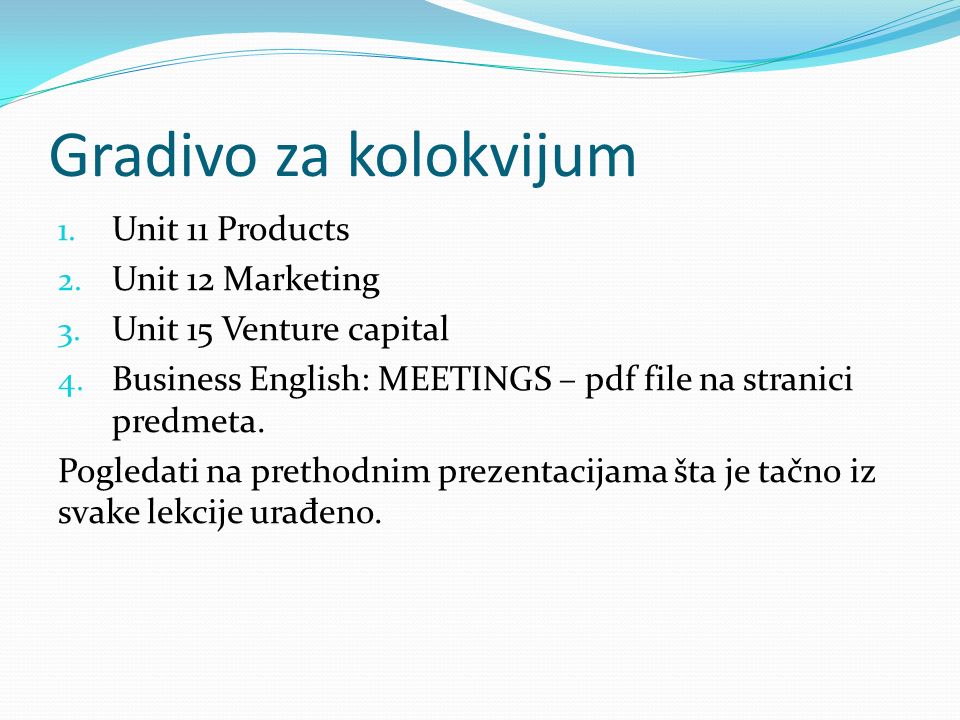 Gradivo za kolokvijum

1. Unit 11 Products
2. Unit 12 Marketing
3. Unit 15 Venture capital
4. Business English: MEETINGS – pdf file na stranici predmeta.

Pogledati na prethodnim prezentacijama šta je tačno iz svake lekcije urađeno.